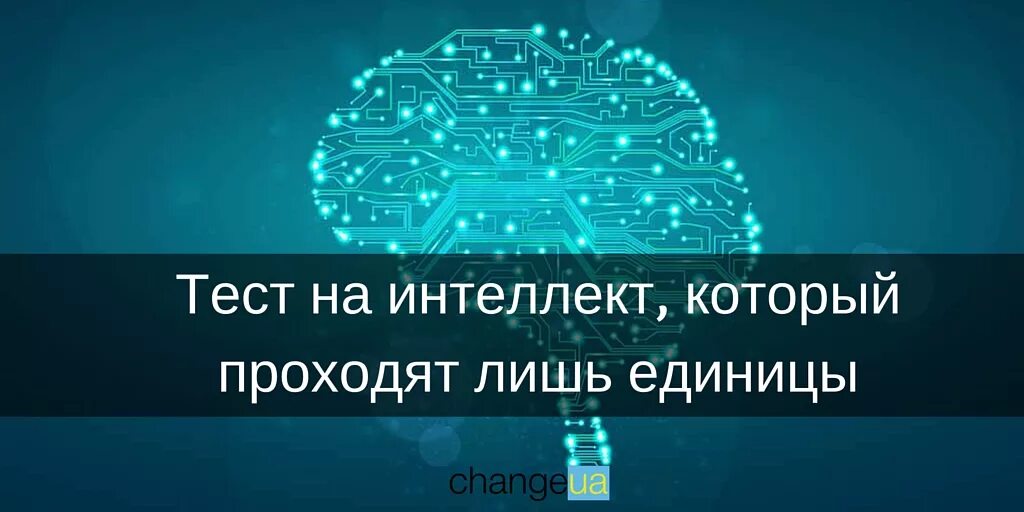 Тест на интеллект, который проходят лишь единицы

changeua